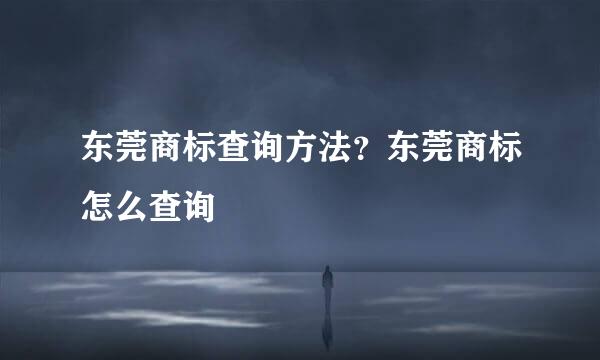 东莞商标查询方法？东莞商标怎么查询